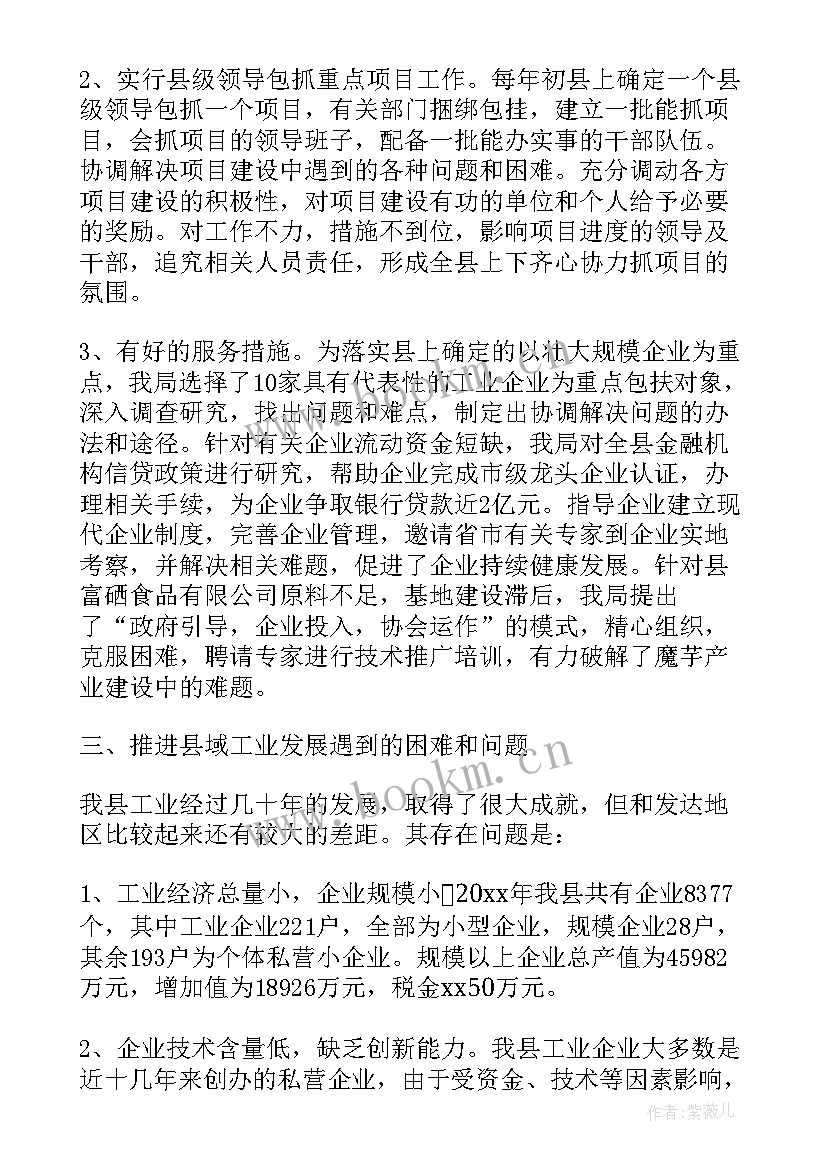 2、实行县级领导包抓重点项目工作。每年初县上确定一个县级领导包抓一个项目，有关部门捆绑包挂，建立一批能抓项目，会抓项目的领导班子，配备一批能办实事的干部队伍。协调解决项目建设中遇到的各种问题和困难。充分调动各方项目建设的积极性，对项目建设有功的单位和个人给予必要的奖励。对工作不力，措施不到位，影响项目进度的领导及干部，追究相关人员责任，形成全县上下齐心协力抓项目的氛围。

3、有好的服务措施。为落实县上确定的以壮大规模企业为重点，我局选择了10家具有代表性的工业企业为重点包扶对象，深入调查研究，找出问题和难点，制定出协调解决问题的办法和途径。针对有关企业流动资金短缺，我局对全县金融机构信贷政策进行研究，帮助企业完成市级龙头企业认证，办理相关手续，为企业争取银行贷款近2亿元。指导企业建立现代企业制度，完善企业管理，邀请省市有关专家到企业实地考察，并解决相关难题，促进了企业持续健康发展。针对县富硒食品有限公司原料不足，基地建设滞后，我局提出了“政府引导，企业投入，协会运作”的模式，精心组织，克服困难，聘请专家进行技术推广培训，有力破解了魔芋产业建设中的难题。

三、推进县域工业发展遇到的困难和问题

我县工业经过几十年的发展，取得了很大成就，但和发达地区比较起来还有较大的差距。其存在问题是：

1、工业经济总量小，企业规模小20xx年我县共有企业8377个，其中工业企业221户，全部为小型企业，规模企业28户，其余193户为个体私营小企业。规模以上企业总产值为45982万元，增加值为18926万元，税金xx50万元。

2、企业技术含量低，缺乏创新能力。我县工业企业大多数是近十几年来创办的私营企业，由于受资金、技术等因素影响，

www.bookm.cn

作者:紫薇儿